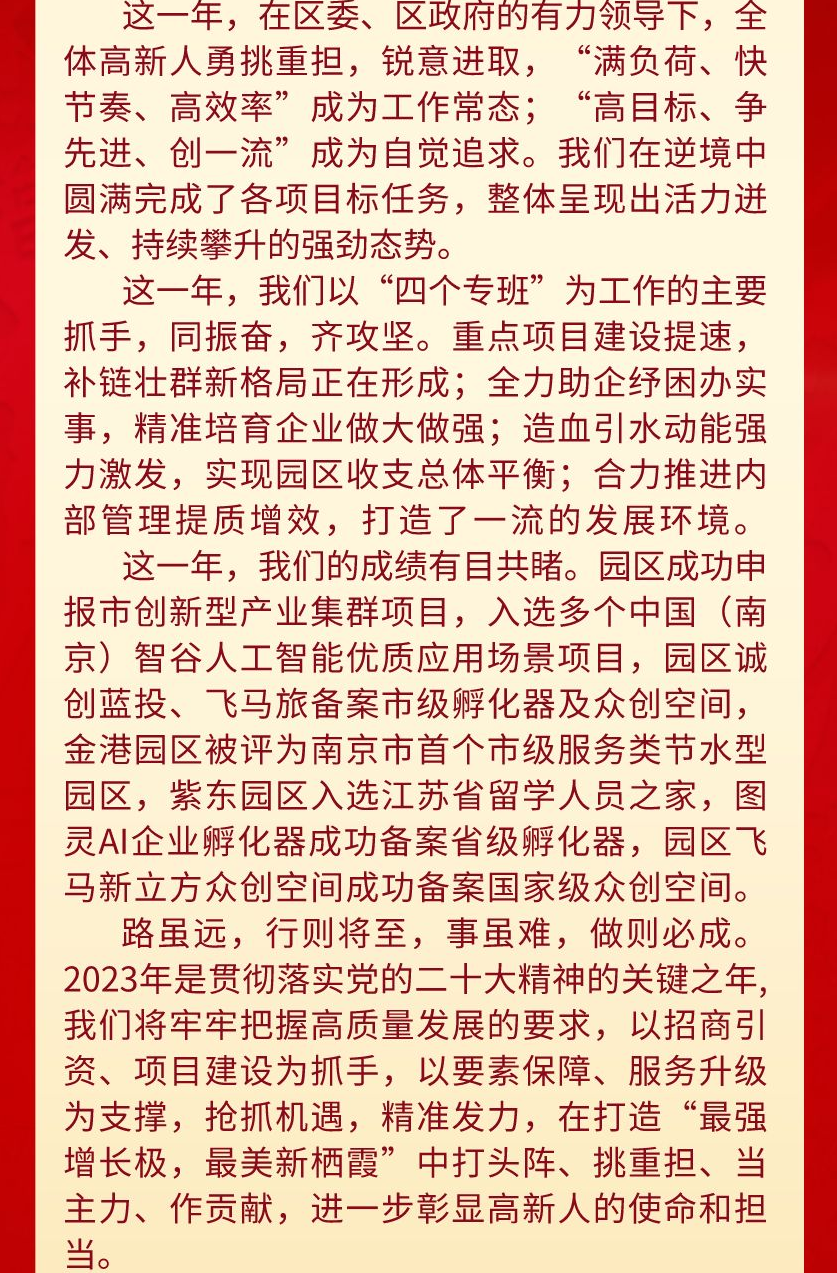 这一年，在区委、区政府的有力领导下，全体高新人勇挑重担，锐意进取，“满负荷、快节奏、高效率”成为工作常态；“高目标、争先进、创一流”成为自觉追求。我们在逆境中圆满完成了各项目标任务，整体呈现出活力迸发、持续攀升的强劲态势。

这一年，我们以“四个专班”为工作的主要抓手，同振奋，齐攻坚。重点项目建设提速，补链壮群新格局正在形成；全力助企纾困办实事，精准培育企业做大做强；造血引水动能强力激发，实现园区收支总体平衡；合力推进内部管理提质增效，打造了一流的发展环境。

这一年，我们的成绩有目共睹。园区成功申报市创新型产业集群项目，入选多个中国（南京）智谷人工智能优质应用场景项目，园区诚创蓝投、飞马旅备案市级孵化器及众创空间，金港园区被评为南京市首个市级服务类节水型园区，紫东园区入选江苏省留学人员之家，图灵AI企业孵化器成功备案省级孵化器，园区飞马新立方众创空间成功备案国家级众创空间。

路虽远，行则将至，事虽难，做则必成。2023年是贯彻落实党的二十大精神的关键之年，我们将牢牢把握高质量发展的要求，以招商引资、项目建设为抓手，以要素保障、服务升级为支撑，抢抓机遇，精准发力，在打造“最强增长极，最美新栖霞”中打头阵、挑重担、当主力、作贡献，进一步彰显高新人的使命和担当。